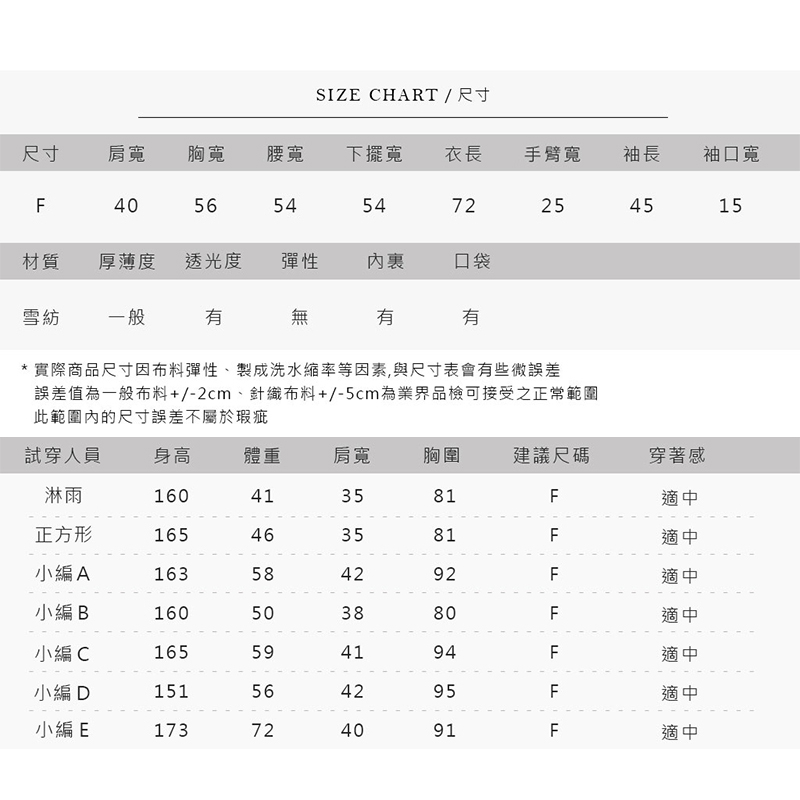 SIZE CHART / 尺寸

| 尺寸 | 肩寬 | 胸寬 | 腰寬 | 下擺寬 | 衣長 | 手臂寬 | 袖長 | 袖口寬 |
|---|---|---|---|---|---|---|---|---|
| F | 40 | 56 | 54 | 54 | 72 | 25 | 45 | 15 |

| 材質 | 厚薄度 | 透光度 | 彈性 | 內裏 | 口袋 |
|---|---|---|---|---|---|
| 雪紡 | 一般 | 有 | 無 | 有 | 有 |

* 實際商品尺寸因布料彈性、製成洗水縮率等因素,與尺寸表會有些微誤差
誤差值為一般布料+/-2cm、針織布料+/-5cm為業界品檢可接受之正常範圍
此範圍內的尺寸誤差不屬於瑕疵

| 試穿人員 | 身高 | 體重 | 肩寬 | 胸圍 | 建議尺碼 | 穿著感 |
|---|---|---|---|---|---|---|
| 淋雨 | 160 | 41 | 35 | 81 | F | 適中 |
| 正方形 | 165 | 46 | 35 | 81 | F | 適中 |
| 小編 A | 163 | 58 | 42 | 92 | F | 適中 |
| 小編 B | 160 | 50 | 38 | 80 | F | 適中 |
| 小編 C | 165 | 59 | 41 | 94 | F | 適中 |
| 小編 D | 151 | 56 | 42 | 95 | F | 適中 |
| 小編 E | 173 | 72 | 40 | 91 | F | 適中 |